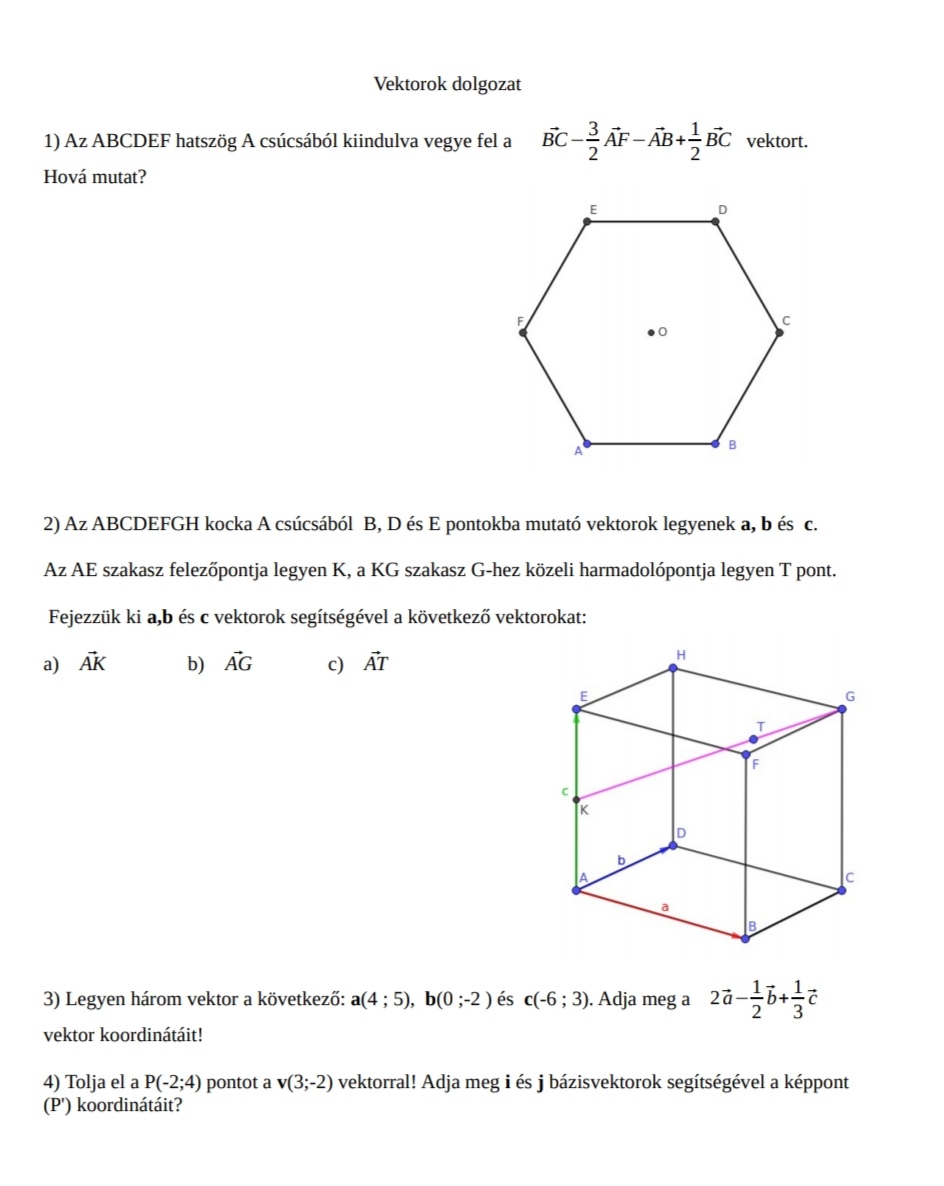 Vektorok dolgozat

1) Az ABCDEF hatszög A csúcsából kiindulva vegye fel a $\vec{BC}-\frac{3}{2}\vec{AF}-\vec{AB}+\frac{1}{2}\vec{BC}$ vektort. Hová mutat?

E D F O C A B

2) Az ABCDEFGH kocka A csúcsából B, D és E pontokba mutató vektorok legyenek **a, b** és **c**.

Az AE szakasz felezőpontja legyen K, a KG szakasz G-hez közeli harmadolópontja legyen T pont.

Fejezzük ki **a,b** és **c** vektorok segítségével a következő vektorokat:

a) $\vec{AK}$ b) $\vec{AG}$ c) $\vec{AT}$

H E G T F c K D b A C a B

3) Legyen három vektor a következő: **a**(4 ; 5), **b**(0 ;-2 ) és **c**(-6 ; 3). Adja meg a $2\vec{a}-\frac{1}{2}\vec{b}+\frac{1}{3}\vec{c}$ vektor koordinátáit!

4) Tolja el a P(-2;4) pontot a **v**(3;-2) vektorral! Adja meg **i** és **j** bázisvektorok segítségével a képpont (P') koordinátáit?